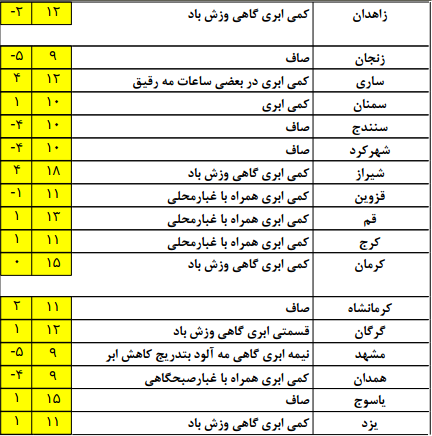 | زاهدان | کمی ابری گاهی وزش باد | ۱۲ | -۲ |
|---|---|---|---|
| زنجان | صاف | ۹ | -۵ |
| ساری | کمی ابری در بعضی ساعات مه رقیق | ۱۲ | ۴ |
| سمنان | کمی ابری | ۱۰ | ۱ |
| سنندج | صاف | ۱۰ | -۴ |
| شهرکرد | صاف | ۱۰ | -۴ |
| شیراز | کمی ابری گاهی وزش باد | ۱۸ | ۴ |
| قزوین | کمی ابری همراه با غبارمحلی | ۱۱ | -۱ |
| قم | کمی ابری همراه با غبارمحلی | ۱۳ | ۱ |
| کرج | کمی ابری همراه با غبارمحلی | ۱۱ | ۱ |
| کرمان | کمی ابری گاهی وزش باد | ۱۵ | ۰ |
| کرمانشاه | صاف | ۱۱ | ۲ |
| گرگان | قسمتی ابری گاهی وزش باد | ۱۲ | ۱ |
| مشهد | نیمه ابری گاهی مه آلود بتدریج کاهش ابر | ۹ | -۵ |
| همدان | کمی ابری همراه با غبارصبحگاهی | ۹ | -۴ |
| یاسوج | صاف | ۱۵ | ۱ |
| یزد | کمی ابری گاهی وزش باد | ۱۱ | ۱ |